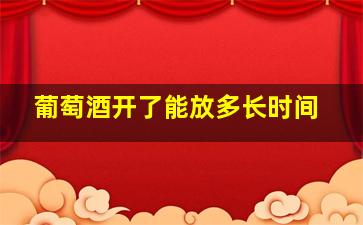 葡萄酒开了能放多长时间